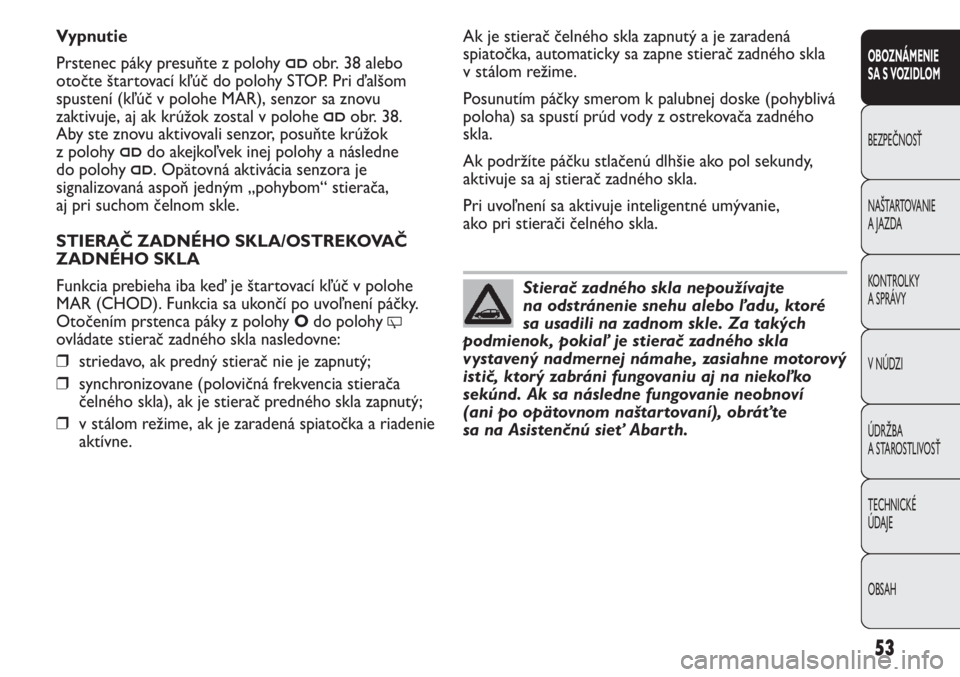 Vypnutie

Prstenec páky presuňte z polohy obr. 38 alebo otočte štartovací kľúč do polohy STOP. Pri ďalšom spustení (kľúč v polohe MAR), senzor sa znovu zaktivuje, aj ak krúžok zostal v polohe obr. 38. Aby ste znovu aktivovali senzor, posuňte krúžok z polohy do akejkoľvek inej polohy a následne do polohy . Opätovná aktivácia senzora je signalizovaná aspoň jedným „pohybom“ stierača, aj pri suchom čelnom skle.

STIERAČ ZADNÉHO SKLA/OSTREKOVAČ ZADNÉHO SKLA

Funkcia prebieha iba keď je štartovací kľúč v polohe MAR (CHOD). Funkcia sa ukončí po uvoľnení páčky. Otočením prstenca páky z polohy O do polohy ovládate stierač zadného skla nasledovne:

❒ striedavo, ak predný stierač nie je zapnutý;

❒ synchronizovane (polovičná frekvencia stierača čelného skla), ak je stierač predného skla zapnutý;

❒ v stálom režime, ak je zaradená spiatočka a riadenie aktívne.

Ak je stierač čelného skla zapnutý a je zaradená spiatočka, automaticky sa zapne stierač zadného skla v stálom režime.

Posunutím páčky smerom k palubnej doske (pohyblivá poloha) sa spustí prúd vody z ostrekovača zadného skla.

Ak podržíte páčku stlačenú dlhšie ako pol sekundy, aktivuje sa aj stierač zadného skla.

Pri uvoľnení sa aktivuje inteligentné umývanie, ako pri stierači čelného skla.

Stierač zadného skla nepoužívajte na odstránenie snehu alebo ľadu, ktoré sa usadili na zadnom skle. Za takých podmienok, pokiaľ je stierač zadného skla vystavený nadmernej námahe, zasiahne motorový istič, ktorý zabráni fungovaniu aj na niekoľko sekúnd. Ak sa následne fungovanie neobnoví (ani po opätovnom naštartovaní), obráťte sa na Asistenčnú sieť Abarth.

OBOZNÁMENIE SA S VOZIDLOM

BEZPEČNOSŤ

NAŠTARTOVANIE A JAZDA

KONTROLKY A SPRÁVY

V NÚDZI

ÚDRŽBA A STAROSTLIVOSŤ

TECHNICKÉ ÚDAJE

OBSAH

53

carmanualsonline.info